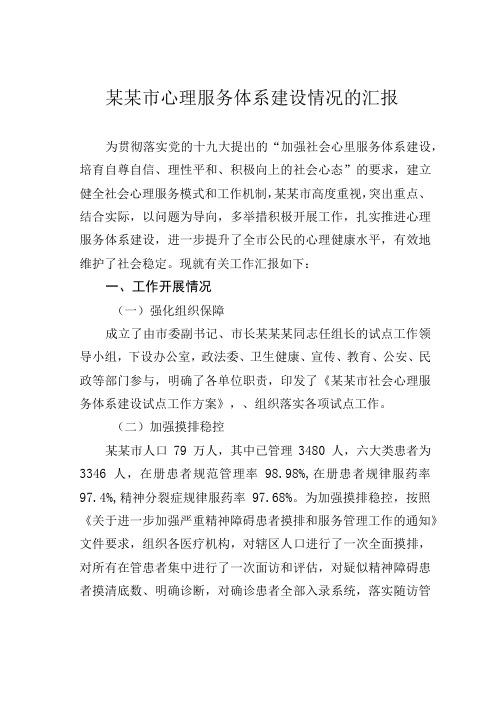 某某市心理服务体系建设情况的汇报

为贯彻落实党的十九大提出的“加强社会心里服务体系建设，培育自尊自信、理性平和、积极向上的社会心态”的要求，建立健全社会心理服务模式和工作机制，某某市高度重视，突出重点、结合实际，以问题为导向，多举措积极开展工作，扎实推进心理服务体系建设，进一步提升了全市公民的心理健康水平，有效地维护了社会稳定。现就有关工作汇报如下：

一、工作开展情况

（一）强化组织保障

成立了由市委副书记、市长某某某同志任组长的试点工作领导小组，下设办公室，政法委、卫生健康、宣传、教育、公安、民政等部门参与，明确了各单位职责，印发了《某某市社会心理服务体系建设试点工作方案》，、组织落实各项试点工作。

（二）加强摸排稳控

某某市人口 79 万人，其中已管理 3480 人，六大类患者为 3346 人，在册患者规范管理率 98.98%，在册患者规律服药率 97.4%，精神分裂症规律服药率 97.68%。为加强摸排稳控，按照《关于进一步加强严重精神障碍患者摸排和服务管理工作的通知》文件要求，组织各医疗机构，对辖区人口进行了一次全面摸排，对所有在管患者集中进行了一次面访和评估，对疑似精神障碍患者摸清底数、明确诊断，对确诊患者全部入录系统，落实随访管